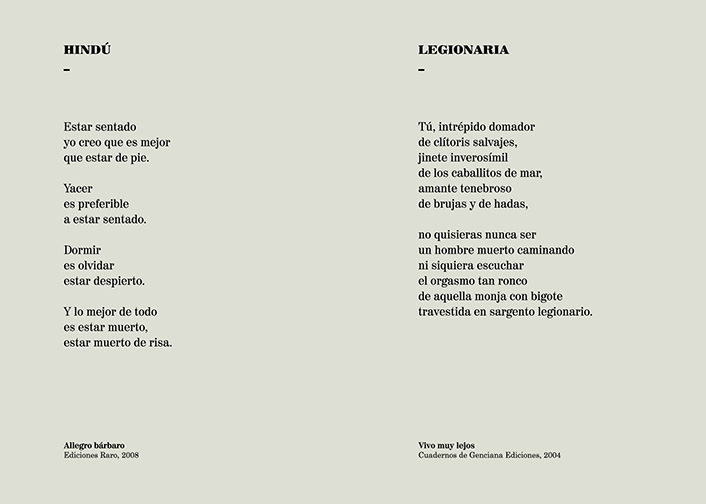 HINDÚ
-

Estar sentado
yo creo que es mejor
que estar de pie.

Yacer
es preferible
a estar sentado.

Dormir
es olvidar
estar despierto.

Y lo mejor de todo
es estar muerto,
estar muerto de risa.

Allegro bárbaro
Ediciones Raro, 2008

LEGIONARIA
-

Tú, intrépido domador
de clítoris salvajes,
jinete inverosímil
de los caballitos de mar,
amante tenebroso
de brujas y de hadas,

no quisieras nunca ser
un hombre muerto caminando
ni siquiera escuchar
el orgasmo tan ronco
de aquella monja con bigote
travestida en sargento legionario.

Vivo muy lejos
Cuadernos de Genciana Ediciones, 2004